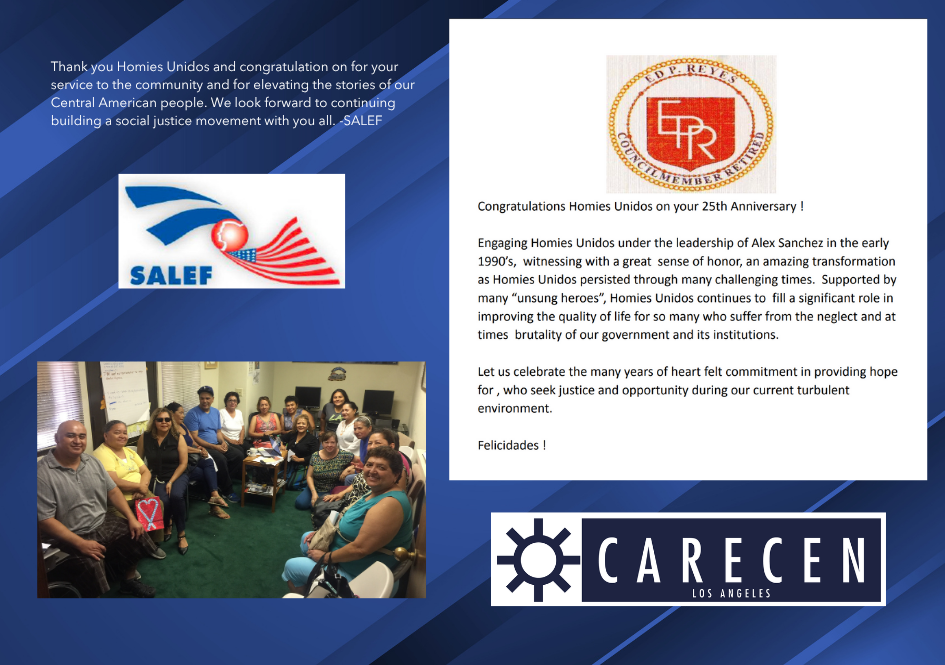 Thank you Homies Unidos and congratulation on for your service to the community and for elevating the stories of our Central American people. We look forward to continuing building a social justice movement with you all. -SALEF

SALEF

ED P. REYES
EPR
COUNCILMEMBER RETIRED

Congratulations Homies Unidos on your 25th Anniversary !

Engaging Homies Unidos under the leadership of Alex Sanchez in the early 1990's, witnessing with a great sense of honor, an amazing transformation as Homies Unidos persisted through many challenging times. Supported by many "unsung heroes", Homies Unidos continues to fill a significant role in improving the quality of life for so many who suffer from the neglect and at times brutality of our government and its institutions.

Let us celebrate the many years of heart felt commitment in providing hope for , who seek justice and opportunity during our current turbulent environment.

Felicidades !

CARECEN
LOS ANGELES